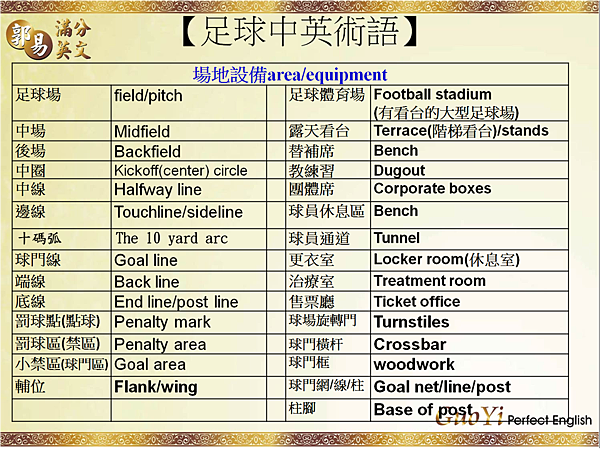 郭易 滿分英文

【足球中英術語】

| 場地設備area/equipment | | | | |
|---|---|---|---|---|
| 足球場 | field/pitch | | 足球體育場 | Football stadium (有看台的大型足球場) |
| 中場 | Midfield | | 露天看台 | Terrace(階梯看台)/stands |
| 後場 | Backfield | | 替補席 | Bench |
| 中圈 | Kickoff(center) circle | | 教練習 | Dugout |
| 中線 | Halfway line | | 團體席 | Corporate boxes |
| 邊線 | Touchline/sideline | | 球員休息區 | Bench |
| 十碼弧 | The 10 yard arc | | 球員通道 | Tunnel |
| 球門線 | Goal line | | 更衣室 | Locker room(休息室) |
| 端線 | Back line | | 治療室 | Treatment room |
| 底線 | End line/post line | | 售票廳 | Ticket office |
| 罰球點(點球) | Penalty mark | | 球場旋轉門 | Turnstiles |
| 罰球區(禁區) | Penalty area | | 球門橫杆 | Crossbar |
| 小禁區(球門區) | Goal area | | 球門框 | woodwork |
| 輔位 | Flank/wing | | 球門網/線/柱 | Goal net/line/post |
| | | | 柱腳 | Base of post |

GuoYi Perfect English